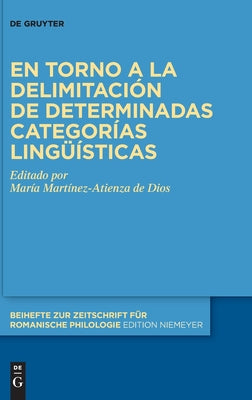 DE GRUYTER

EN TORNO A LA DELIMITACIÓN DE DETERMINADAS CATEGORÍAS LINGÜÍSTICAS

Editado por
María Martínez-Atienza de Dios

BEIHEFTE ZUR ZEITSCHRIFT FÜR ROMANISCHE PHILOLOGIE EDITION NIEMEYER

DE G